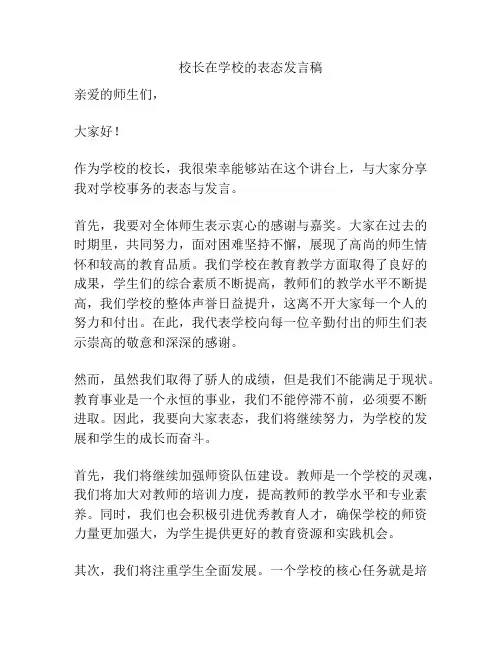 校长在学校的表态发言稿

亲爱的师生们，

大家好！

作为学校的校长，我很荣幸能够站在这个讲台上，与大家分享我对学校事务的表态与发言。

首先，我要对全体师生表示衷心的感谢与嘉奖。大家在过去的时期里，共同努力，面对困难坚持不懈，展现了高尚的师生情怀和较高的教育品质。我们学校在教育教学方面取得了良好的成果，学生们的综合素质不断提高，教师们的教学水平不断提高，我们学校的整体声誉日益提升，这离不开大家每一个人的努力和付出。在此，我代表学校向每一位辛勤付出的师生们表示崇高的敬意和深深的感谢。

然而，虽然我们取得了骄人的成绩，但是我们不能满足于现状。教育事业是一个永恒的事业，我们不能停滞不前，必须要不断进取。因此，我要向大家表态，我们将继续努力，为学校的发展和学生的成长而奋斗。

首先，我们将继续加强师资队伍建设。教师是一个学校的灵魂，我们将加大对教师的培训力度，提高教师的教学水平和专业素养。同时，我们也会积极引进优秀教育人才，确保学校的师资力量更加强大，为学生提供更好的教育资源和实践机会。

其次，我们将注重学生全面发展。一个学校的核心任务就是培